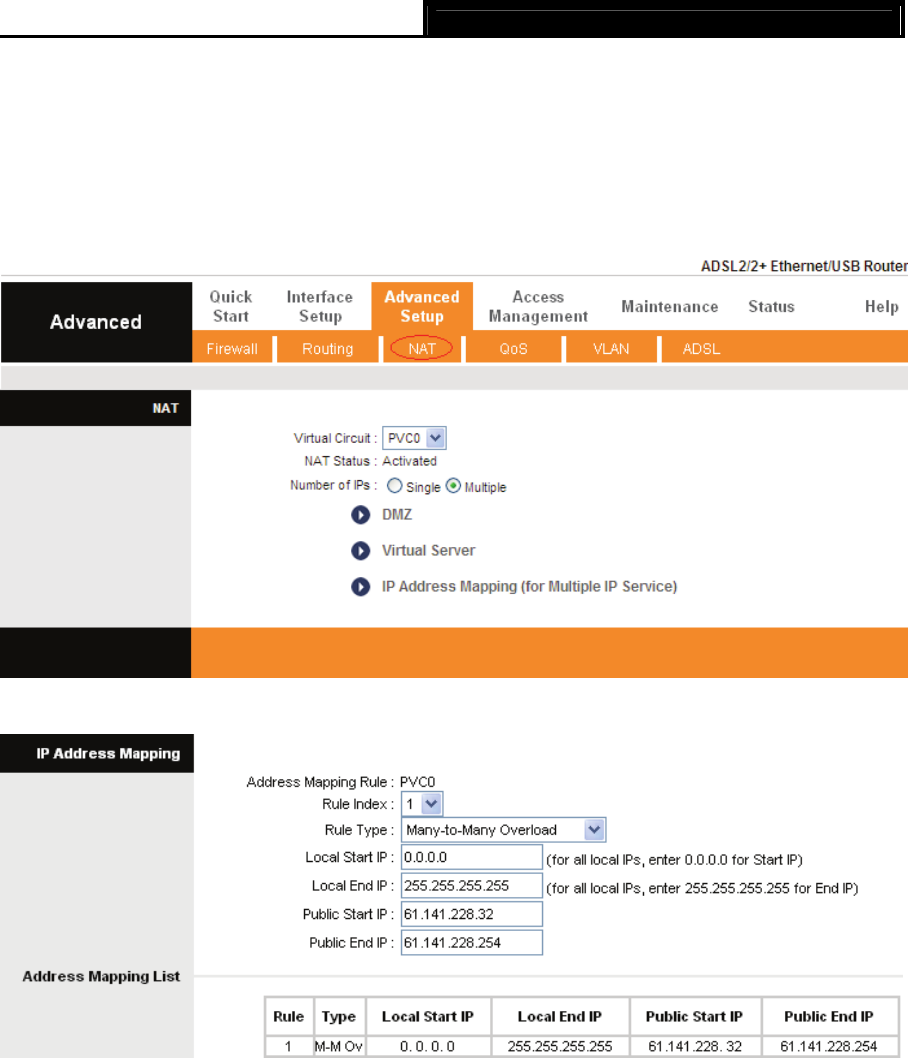 ADSL2/2+ Ethernet/USB Router

Advanced

Quick Start
Interface Setup
Advanced Setup
Access Management
Maintenance
Status
Help

Firewall
Routing
NAT
QoS
VLAN
ADSL

NAT

Virtual Circuit : PVC0
NAT Status : Activated
Number of IPs : Single Multiple

DMZ

Virtual Server

IP Address Mapping (for Multiple IP Service)

IP Address Mapping

Address Mapping Rule : PVC0
Rule Index : 1
Rule Type : Many-to-Many Overload
Local Start IP : 0.0.0.0 (for all local IPs, enter 0.0.0.0 for Start IP)
Local End IP : 255.255.255.255 (for all local IPs, enter 255.255.255.255 for End IP)
Public Start IP : 61.141.228.32
Public End IP : 61.141.228.254

Address Mapping List

| Rule | Type | Local Start IP | Local End IP | Public Start IP | Public End IP |
|---|---|---|---|---|---|
| 1 | M-M Ov | 0. 0. 0. 0 | 255.255.255.255 | 61.141.228. 32 | 61.141.228.254 |